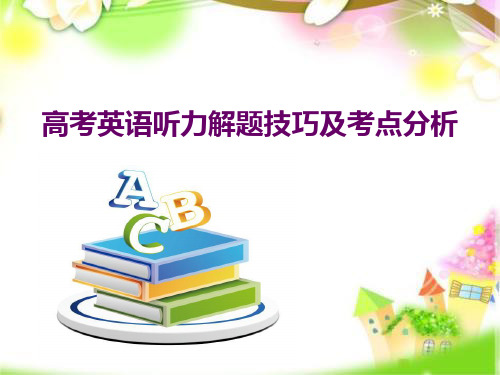 高考英语听力解题技巧及考点分析

A
B
C